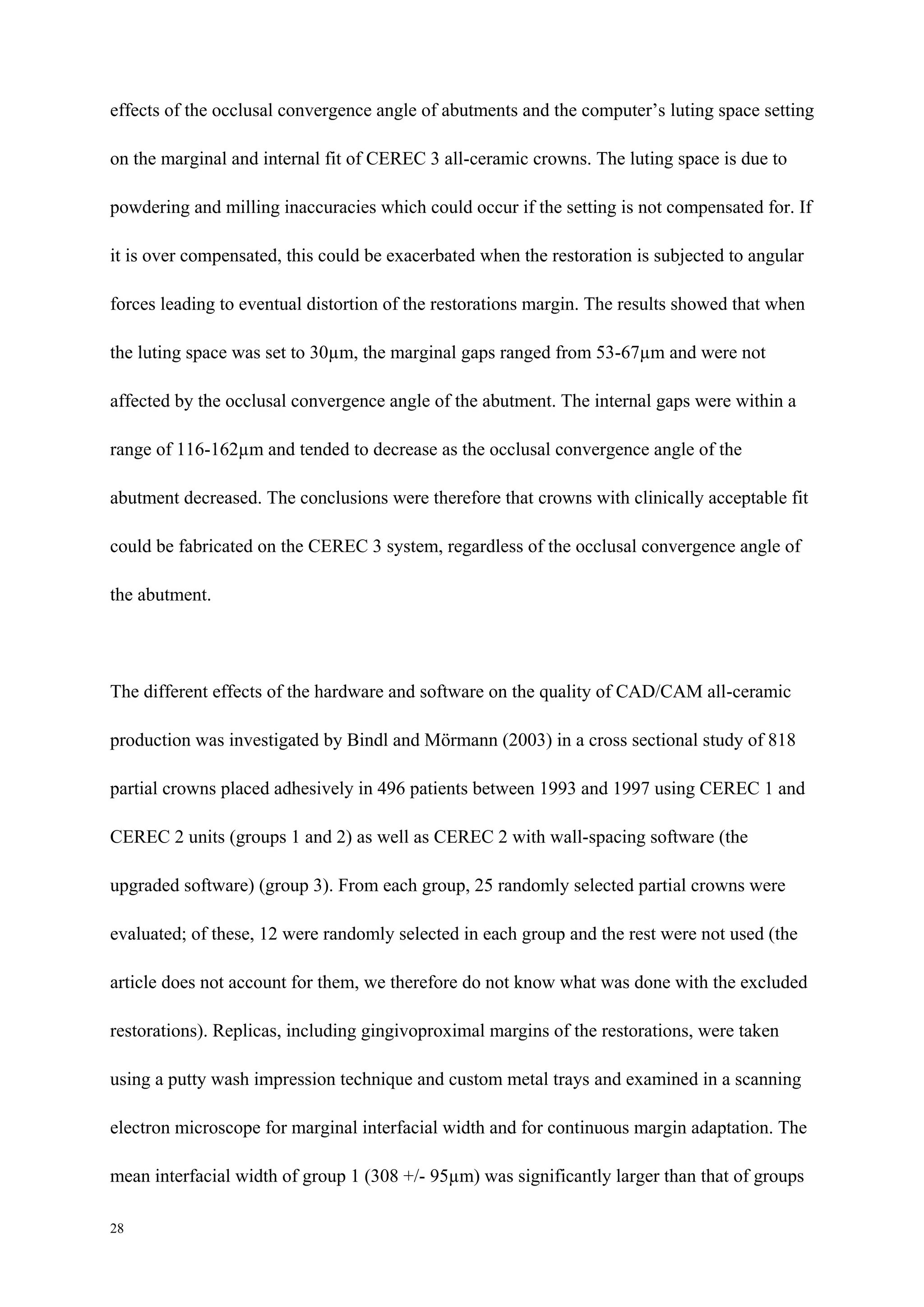 effects of the occlusal convergence angle of abutments and the computer's luting space setting on the marginal and internal fit of CEREC 3 all-ceramic crowns. The luting space is due to powdering and milling inaccuracies which could occur if the setting is not compensated for. If it is over compensated, this could be exacerbated when the restoration is subjected to angular forces leading to eventual distortion of the restorations margin. The results showed that when the luting space was set to 30µm, the marginal gaps ranged from 53-67µm and were not affected by the occlusal convergence angle of the abutment. The internal gaps were within a range of 116-162µm and tended to decrease as the occlusal convergence angle of the abutment decreased. The conclusions were therefore that crowns with clinically acceptable fit could be fabricated on the CEREC 3 system, regardless of the occlusal convergence angle of the abutment.

The different effects of the hardware and software on the quality of CAD/CAM all-ceramic production was investigated by Bindl and Mörmann (2003) in a cross sectional study of 818 partial crowns placed adhesively in 496 patients between 1993 and 1997 using CEREC 1 and CEREC 2 units (groups 1 and 2) as well as CEREC 2 with wall-spacing software (the upgraded software) (group 3). From each group, 25 randomly selected partial crowns were evaluated; of these, 12 were randomly selected in each group and the rest were not used (the article does not account for them, we therefore do not know what was done with the excluded restorations). Replicas, including gingivoproximal margins of the restorations, were taken using a putty wash impression technique and custom metal trays and examined in a scanning electron microscope for marginal interfacial width and for continuous margin adaptation. The mean interfacial width of group 1 (308 +/- 95µm) was significantly larger than that of groups

28